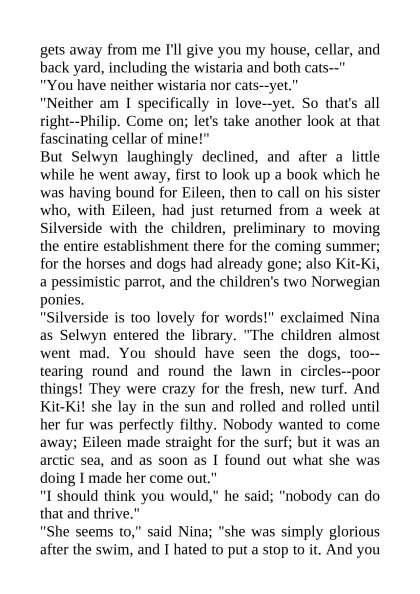 gets away from me I'll give you my house, cellar, and back yard, including the wistaria and both cats--"
"You have neither wistaria nor cats--yet."
"Neither am I specifically in love--yet. So that's all right--Philip. Come on; let's take another look at that fascinating cellar of mine!"
But Selwyn laughingly declined, and after a little while he went away, first to look up a book which he was having bound for Eileen, then to call on his sister who, with Eileen, had just returned from a week at Silverside with the children, preliminary to moving the entire establishment there for the coming summer; for the horses and dogs had already gone; also Kit-Ki, a pessimistic parrot, and the children's two Norwegian ponies.
"Silverside is too lovely for words!" exclaimed Nina as Selwyn entered the library. "The children almost went mad. You should have seen the dogs, too--tearing round and round the lawn in circles--poor things! They were crazy for the fresh, new turf. And Kit-Ki! she lay in the sun and rolled and rolled until her fur was perfectly filthy. Nobody wanted to come away; Eileen made straight for the surf; but it was an arctic sea, and as soon as I found out what she was doing I made her come out."
"I should think you would," he said; "nobody can do that and thrive."
"She seems to," said Nina; "she was simply glorious after the swim, and I hated to put a stop to it. And you